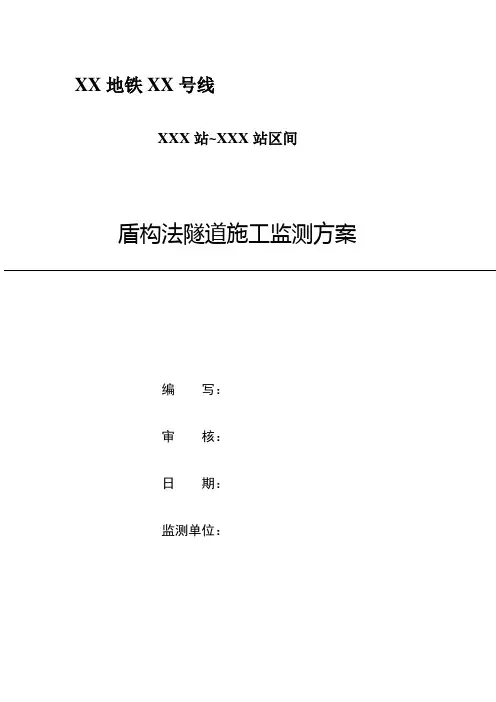 XX 地铁 XX 号线

XXX 站~XXX 站区间

盾构法隧道施工监测方案

编　　写：

审　　核：

日　　期：

监测单位：